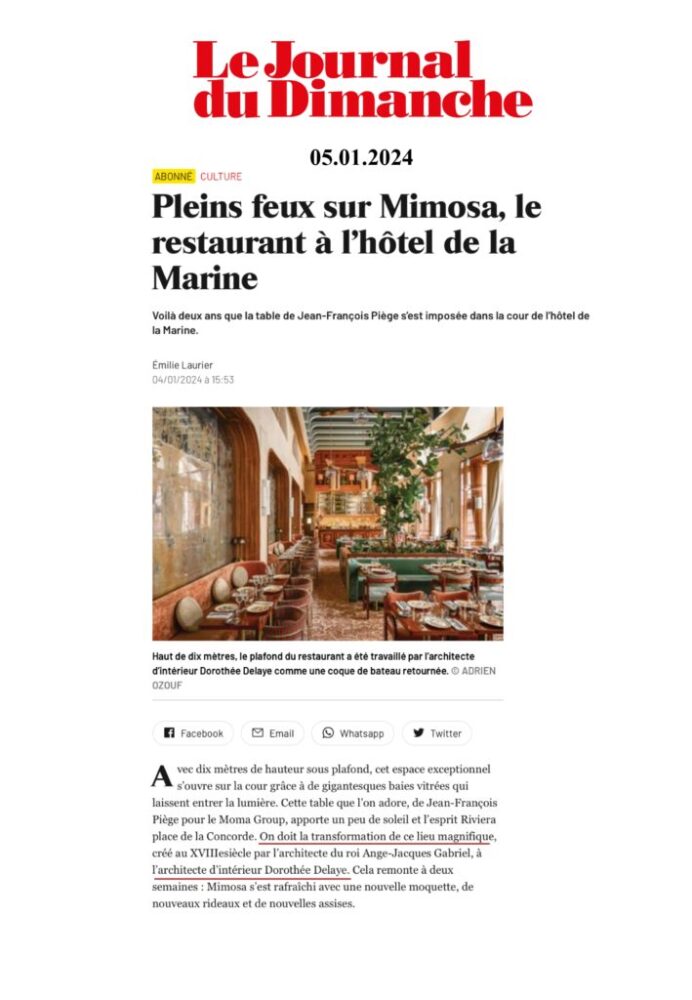 Le Journal du Dimanche

05.01.2024

ABONNÉ CULTURE

Pleins feux sur Mimosa, le restaurant à l'hôtel de la Marine

Voilà deux ans que la table de Jean-François Piège s'est imposée dans la cour de l'hôtel de la Marine.

Émilie Laurier
04/01/2024 à 15:53

Haut de dix mètres, le plafond du restaurant a été travaillé par l'architecte d'intérieur Dorothée Delaye comme une coque de bateau retournée. © ADRIEN OZOUF

Facebook Email Whatsapp Twitter

Avec dix mètres de hauteur sous plafond, cet espace exceptionnel s'ouvre sur la cour grâce à de gigantesques baies vitrées qui laissent entrer la lumière. Cette table que l'on adore, de Jean-François Piège pour le Moma Group, apporte un peu de soleil et l'esprit Riviera place de la Concorde. On doit la transformation de ce lieu magnifique, créé au XVIIIesiècle par l'architecte du roi Ange-Jacques Gabriel, à l'architecte d'intérieur Dorothée Delaye. Cela remonte à deux semaines : Mimosa s'est rafraîchi avec une nouvelle moquette, de nouveaux rideaux et de nouvelles assises.